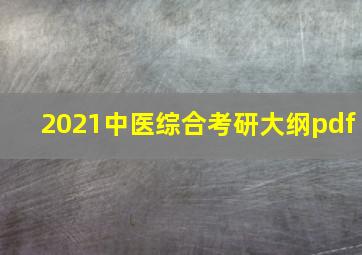 2021中医综合考研大纲pdf